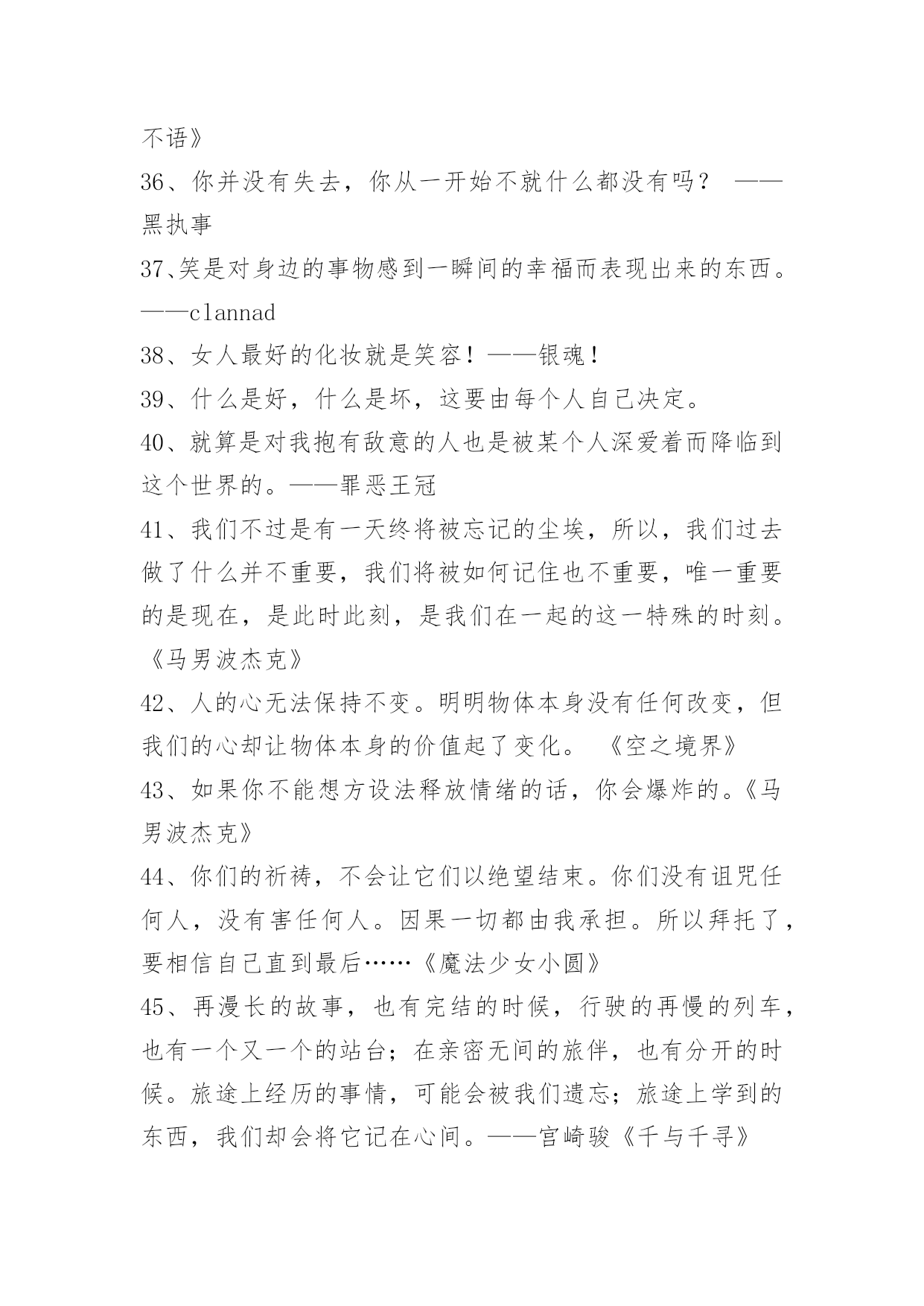 不语》
36、你并没有失去，你从一开始不就什么都没有吗？ ——黑执事
37、笑是对身边的事物感到一瞬间的幸福而表现出来的东西。——clannad
38、女人最好的化妆就是笑容！——银魂！
39、什么是好，什么是坏，这要由每个人自己决定。
40、就算是对我抱有敌意的人也是被某个人深爱着而降临到这个世界的。——罪恶王冠
41、我们不过是有一天终将被忘记的尘埃，所以，我们过去做了什么并不重要，我们将被如何记住也不重要，唯一重要的是现在，是此时此刻，是我们在一起的这一特殊的时刻。《马男波杰克》
42、人的心无法保持不变。明明物体本身没有任何改变，但我们的心却让物体本身的价值起了变化。 《空之境界》
43、如果你不能想方设法释放情绪的话，你会爆炸的。《马男波杰克》
44、你们的祈祷，不会让它们以绝望结束。你们没有诅咒任何人，没有害任何人。因果一切都由我承担。所以拜托了，要相信自己直到最后……《魔法少女小圆》
45、再漫长的故事，也有完结的时候，行驶的再慢的列车，也有一个又一个的站台；在亲密无间的旅伴，也有分开的时候。旅途上经历的事情，可能会被我们遗忘；旅途上学到的东西，我们却会将它记在心间。——宫崎骏《千与千寻》